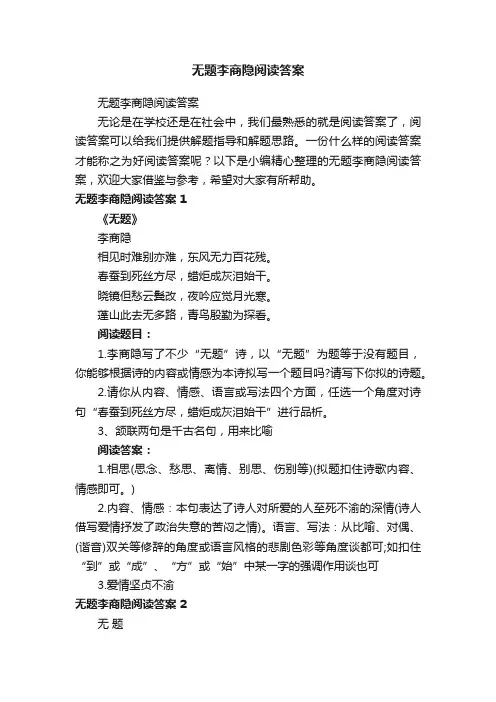 无题李商隐阅读答案

无题李商隐阅读答案

无论是在学校还是在社会中，我们最熟悉的就是阅读答案了，阅读答案可以给我们提供解题指导和解题思路。一份什么样的阅读答案才能称之为好阅读答案呢？以下是小编精心整理的无题李商隐阅读答案，欢迎大家借鉴与参考，希望对大家有所帮助。

无题李商隐阅读答案 1

《无题》

李商隐

相见时难别亦难，东风无力百花残。

春蚕到死丝方尽，蜡炬成灰泪始干。

晓镜但愁云鬓改，夜吟应觉月光寒。

蓬山此去无多路，青鸟殷勤为探看。

阅读题目：

1.李商隐写了不少“无题”诗，以“无题”为题等于没有题目，你能够根据诗的内容或情感为本诗拟写一个题目吗?请写下你拟的诗题。

2.请你从内容、情感、语言或写法四个方面，任选一个角度对诗句“春蚕到死丝方尽，蜡炬成灰泪始干”进行品析。

3、颔联两句是千古名句，用来比喻

阅读答案：

1.相思(思念、愁思、离情、别思、伤别等)(拟题扣住诗歌内容、情感即可。)

2.内容、情感：本句表达了诗人对所爱的人至死不渝的深情(诗人借写爱情抒发了政治失意的苦闷之情)。语言、写法：从比喻、对偶、(谐音)双关等修辞的角度或语言风格的悲剧色彩等角度谈都可;如扣住“到”或“成”、“方”或“始”中某一字的强调作用谈也可

3.爱情坚贞不渝

无题李商隐阅读答案 2

无 题